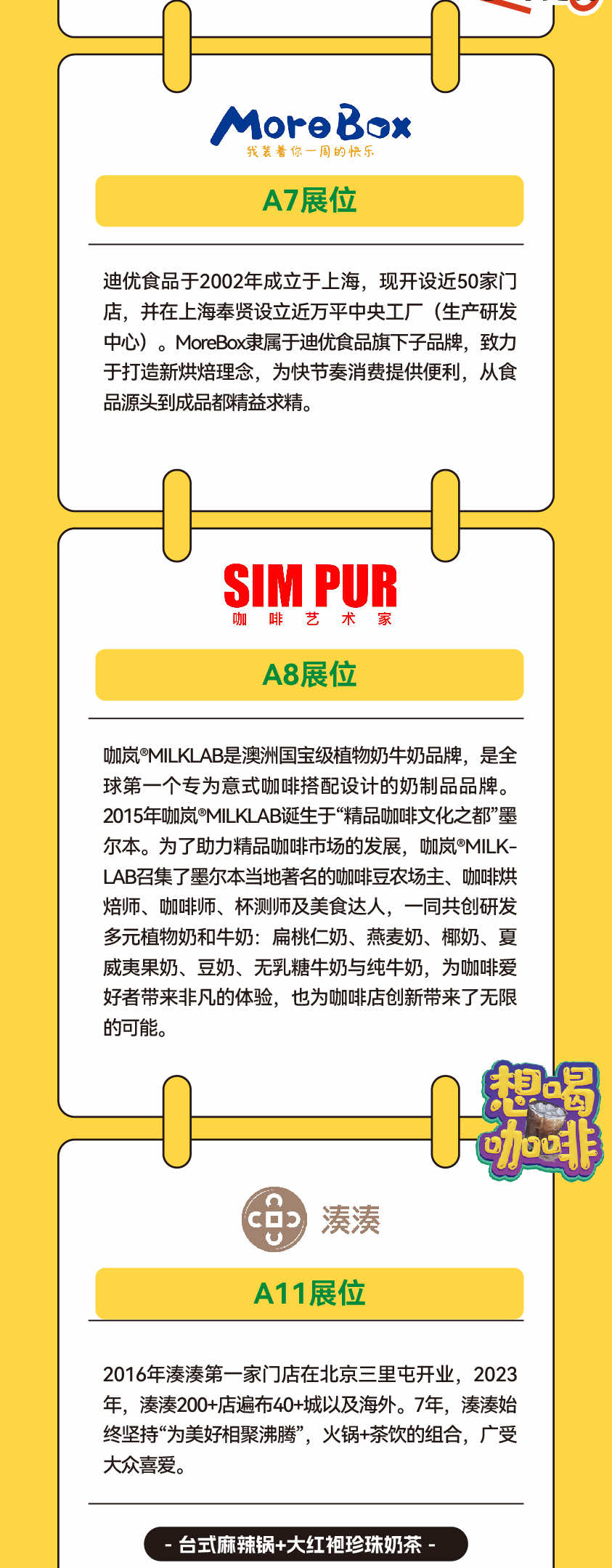 MoreBox
我装着你一周的快乐

A7展位

迪优食品于2002年成立于上海，现开设近50家门店，并在上海奉贤设立近万平中央工厂（生产研发中心）。MoreBox隶属于迪优食品旗下子品牌，致力于打造新烘焙理念，为快节奏消费提供便利，从食品源头到成品都精益求精。

SIM PUR
咖啡艺术家

A8展位

咖岚®MILKLAB是澳洲国宝级植物奶牛奶品牌，是全球第一个专为意式咖啡搭配设计的奶制品品牌。2015年咖岚®MILKLAB诞生于“精品咖啡文化之都”墨尔本。为了助力精品咖啡市场的发展，咖岚®MILKLAB召集了墨尔本当地著名的咖啡豆农场主、咖啡烘焙师、咖啡师、杯测师及美食达人，一同共创研发多元植物奶和牛奶：扁桃仁奶、燕麦奶、椰奶、夏威夷果奶、豆奶、无乳糖牛奶与纯牛奶，为咖啡爱好者带来非凡的体验，也为咖啡店创新带来了无限的可能。

想喝咖啡

湊湊

A11展位

2016年湊湊第一家门店在北京三里屯开业，2023年，湊湊200+店遍布40+城以及海外。7年，湊湊始终坚持“为美好相聚沸腾”，火锅+茶饮的组合，广受大众喜爱。

- 台式麻辣锅+大红袍珍珠奶茶 -